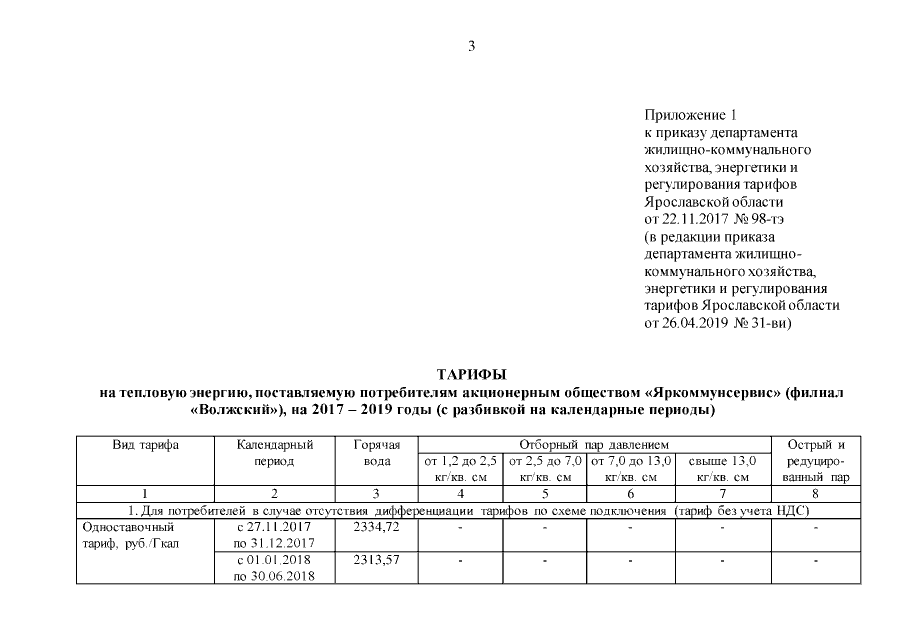 3

Приложение 1
к приказу департамента жилищно-коммунального хозяйства, энергетики и регулирования тарифов Ярославской области
от 22.11.2017 № 98-тэ
(в редакции приказа департамента жилищно-коммунального хозяйства, энергетики и регулирования тарифов Ярославской области
от 26.04.2019 № 31-ви)

ТАРИФЫ
на тепловую энергию, поставляемую потребителям акционерным обществом «Яркоммунсервис» (филиал «Волжский»), на 2017 – 2019 годы (с разбивкой на календарные периоды)

| Вид тарифа | Календарный период | Горячая вода | Отборный пар давлением от 1,2 до 2,5 кг/кв. см | Отборный пар давлением от 2,5 до 7,0 кг/кв. см | Отборный пар давлением от 7,0 до 13,0 кг/кв. см | Отборный пар давлением свыше 13,0 кг/кв. см | Острый и редуцированный пар |
|---|---|---|---|---|---|---|---|
| 1 | 2 | 3 | 4 | 5 | 6 | 7 | 8 |
| 1. Для потребителей в случае отсутствия дифференциации тарифов по схеме подключения (тариф без учета НДС) | | | | | | | |
| Одноставочный тариф, руб./Гкал | с 27.11.2017 по 31.12.2017 | 2334,72 | - | - | - | - | - |
| | с 01.01.2018 по 30.06.2018 | 2313,57 | - | - | - | - | - |